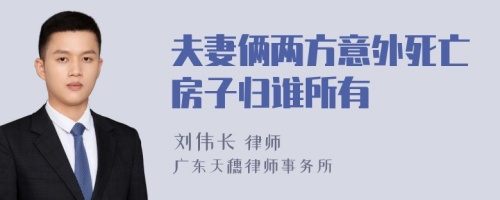 夫妻俩两方意外死亡房子归谁所有

刘伟长 律师

广东天穗律师事务所